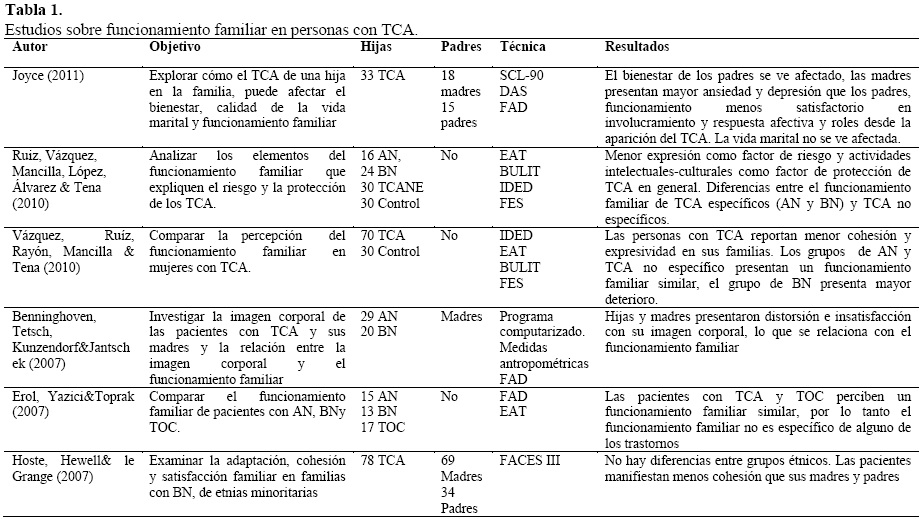 **Tabla 1.**
Estudios sobre funcionamiento familiar en personas con TCA.

| Autor | Objetivo | Hijas | Padres | Técnica | Resultados |
|---|---|---|---|---|---|
| Joyce (2011) | Explorar cómo el TCA de una hija en la familia, puede afectar el bienestar, calidad de la vida marital y funcionamiento familiar | 33 TCA | 18 madres 15 padres | SCL-90 DAS FAD | El bienestar de los padres se ve afectado, las madres presentan mayor ansiedad y depresión que los padres, funcionamiento menos satisfactorio en involucramiento y respuesta afectiva y roles desde la aparición del TCA. La vida marital no se ve afectada. |
| Ruiz, Vázquez, Mancilla, López, Álvarez & Tena (2010) | Analizar los elementos del funcionamiento familiar que expliquen el riesgo y la protección de los TCA. | 16 AN, 24 BN 30 TCANE 30 Control | No | EAT BULIT IDED FES | Menor expresión como factor de riesgo y actividades intelectuales-culturales como factor de protección de TCA en general. Diferencias entre el funcionamiento familiar de TCA específicos (AN y BN) y TCA no específicos. |
| Vázquez, Ruíz, Rayón, Mancilla & Tena (2010) | Comparar la percepción del funcionamiento familiar en mujeres con TCA. | 70 TCA 30 Control | No | IDED EAT BULIT FES | Las personas con TCA reportan menor cohesión y expresividad en sus familias. Los grupos de AN y TCA no específico presentan un funcionamiento familiar similar, el grupo de BN presenta mayor deterioro. |
| Benninghoven, Tetsch, Kunzendorf&Jantschek (2007) | Investigar la imagen corporal de las pacientes con TCA y sus madres y la relación entre la imagen corporal y el funcionamiento familiar | 29 AN 20 BN | Madres | Programa computarizado. Medidas antropométricas FAD | Hijas y madres presentaron distorsión e insatisfacción con su imagen corporal, lo que se relaciona con el funcionamiento familiar |
| Erol, Yazici&Toprak (2007) | Comparar el funcionamiento familiar de pacientes con AN, BNy TOC. | 15 AN 13 BN 17 TOC | No | FAD EAT | Las pacientes con TCA y TOC perciben un funcionamiento familiar similar, por lo tanto el funcionamiento familiar no es específico de alguno de los trastornos |
| Hoste, Hewell& le Grange (2007) | Examinar la adaptación, cohesión y satisfacción familiar en familias con BN, de etnias minoritarias | 78 TCA | 69 Madres 34 Padres | FACES III | No hay diferencias entre grupos étnicos. Las pacientes manifiestan menos cohesión que sus madres y padres |